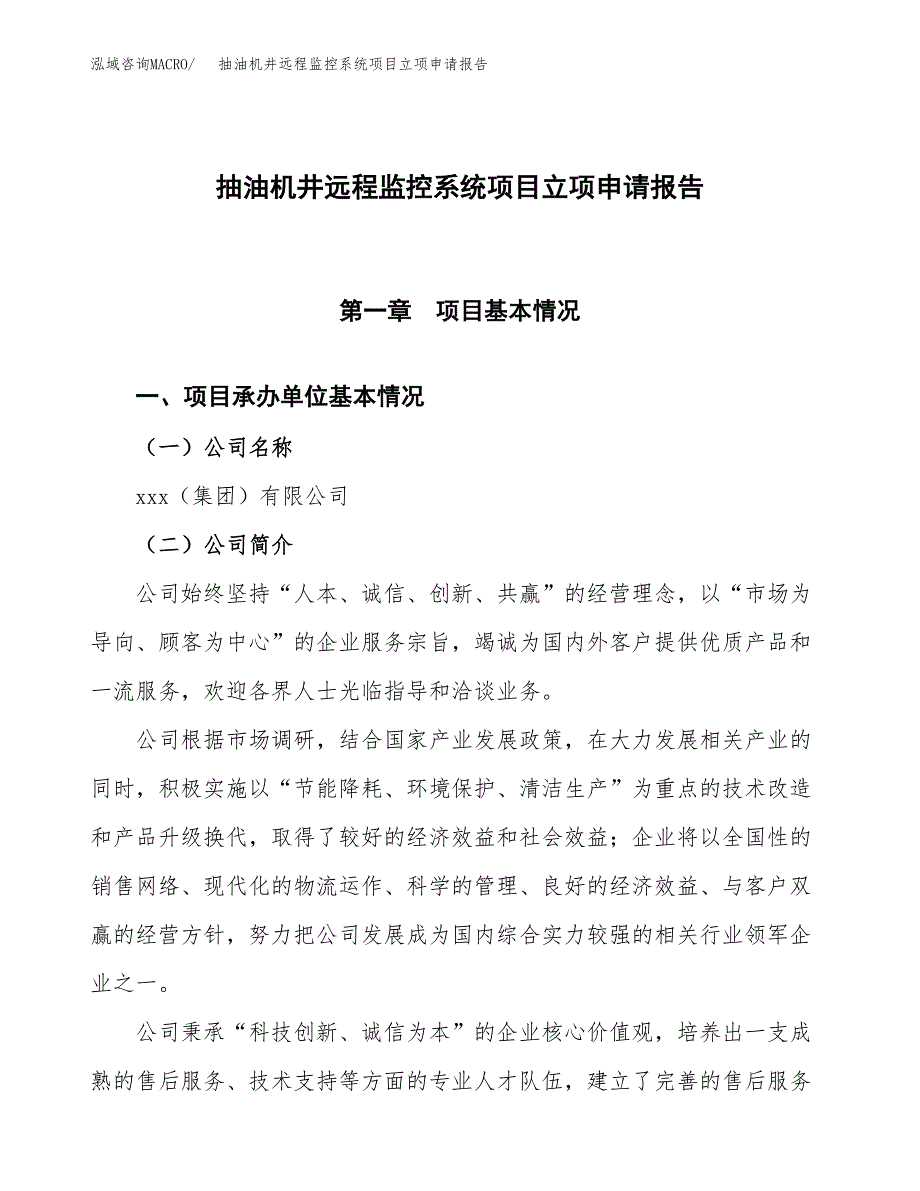 泓域咨询MACRO/　抽油机井远程监控系统项目立项申请报告

抽油机井远程监控系统项目立项申请报告

第一章　项目基本情况

一、项目承办单位基本情况

（一）公司名称

xxx（集团）有限公司

（二）公司简介

公司始终坚持“人本、诚信、创新、共赢”的经营理念，以“市场为导向、顾客为中心”的企业服务宗旨，竭诚为国内外客户提供优质产品和一流服务，欢迎各界人士光临指导和洽谈业务。

公司根据市场调研，结合国家产业发展政策，在大力发展相关产业的同时，积极实施以“节能降耗、环境保护、清洁生产”为重点的技术改造和产品升级换代，取得了较好的经济效益和社会效益；企业将以全国性的销售网络、现代化的物流运作、科学的管理、良好的经济效益、与客户双赢的经营方针，努力把公司发展成为国内综合实力较强的相关行业领军企业之一。

公司秉承“科技创新、诚信为本”的企业核心价值观，培养出一支成熟的售后服务、技术支持等方面的专业人才队伍，建立了完善的售后服务